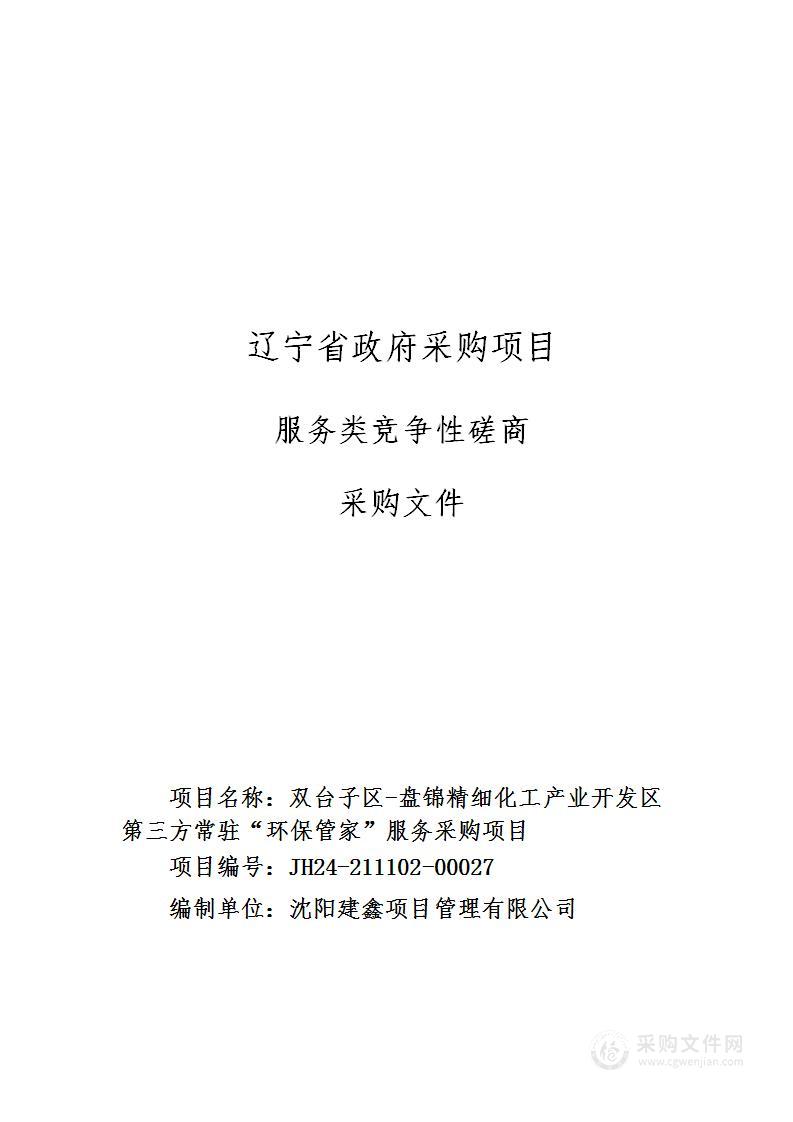 辽宁省政府采购项目

服务类竞争性磋商

采购文件

项目名称：双台子区-盘锦精细化工产业开发区第三方常驻“环保管家”服务采购项目

项目编号：JH24-211102-00027

编制单位：沈阳建鑫项目管理有限公司

采购文件网
www.cgwenjian.com